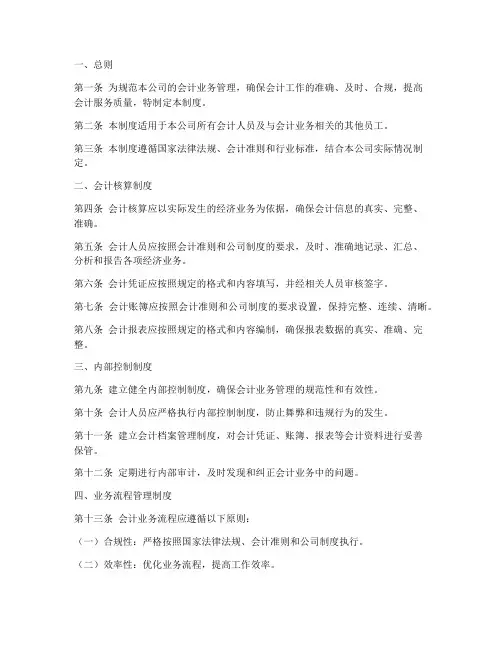 一、总则

第一条 为规范本公司的会计业务管理，确保会计工作的准确、及时、合规，提高会计服务质量，特制定本制度。

第二条 本制度适用于本公司所有会计人员及与会计业务相关的其他员工。

第三条 本制度遵循国家法律法规、会计准则和行业标准，结合本公司实际情况制定。

二、会计核算制度

第四条 会计核算应以实际发生的经济业务为依据，确保会计信息的真实、完整、准确。

第五条 会计人员应按照会计准则和公司制度的要求，及时、准确地记录、汇总、分析和报告各项经济业务。

第六条 会计凭证应按照规定的格式和内容填写，并经相关人员审核签字。

第七条 会计账簿应按照会计准则和公司制度的要求设置，保持完整、连续、清晰。

第八条 会计报表应按照规定的格式和内容编制，确保报表数据的真实、准确、完整。

三、内部控制制度

第九条 建立健全内部控制制度，确保会计业务管理的规范性和有效性。

第十条 会计人员应严格执行内部控制制度，防止舞弊和违规行为的发生。

第十一条 建立会计档案管理制度，对会计凭证、账簿、报表等会计资料进行妥善保管。

第十二条 定期进行内部审计，及时发现和纠正会计业务中的问题。

四、业务流程管理制度

第十三条 会计业务流程应遵循以下原则：

（一）合规性：严格按照国家法律法规、会计准则和公司制度执行。

（二）效率性：优化业务流程，提高工作效率。